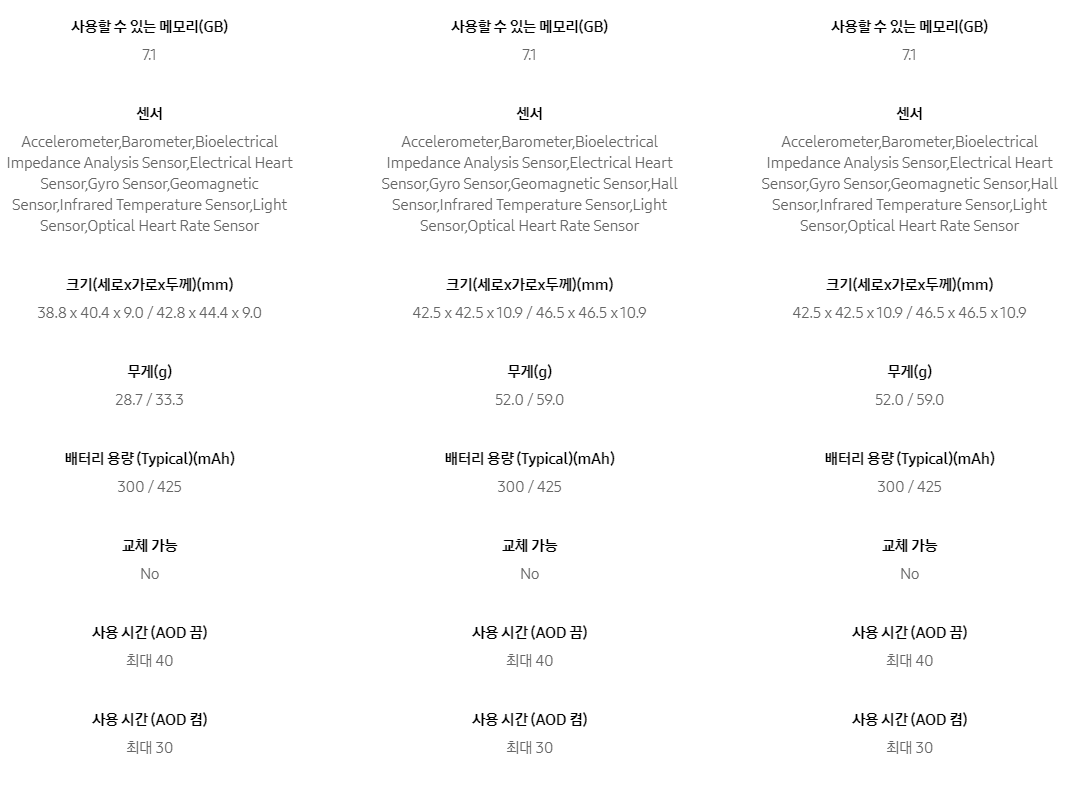 사용할 수 있는 메모리(GB)
7.1

센서
Accelerometer,Barometer,Bioelectrical Impedance Analysis Sensor,Electrical Heart Sensor,Gyro Sensor,Geomagnetic Sensor,Infrared Temperature Sensor,Light Sensor,Optical Heart Rate Sensor

크기(세로x가로x두께)(mm)
38.8 x 40.4 x 9.0 / 42.8 x 44.4 x 9.0

무게(g)
28.7 / 33.3

배터리 용량 (Typical)(mAh)
300 / 425

교체 가능
No

사용 시간 (AOD 끔)
최대 40

사용 시간 (AOD 켬)
최대 30

사용할 수 있는 메모리(GB)
7.1

센서
Accelerometer,Barometer,Bioelectrical Impedance Analysis Sensor,Electrical Heart Sensor,Gyro Sensor,Geomagnetic Sensor,Hall Sensor,Infrared Temperature Sensor,Light Sensor,Optical Heart Rate Sensor

크기(세로x가로x두께)(mm)
42.5 x 42.5 x 10.9 / 46.5 x 46.5 x 10.9

무게(g)
52.0 / 59.0

배터리 용량 (Typical)(mAh)
300 / 425

교체 가능
No

사용 시간 (AOD 끔)
최대 40

사용 시간 (AOD 켬)
최대 30

사용할 수 있는 메모리(GB)
7.1

센서
Accelerometer,Barometer,Bioelectrical Impedance Analysis Sensor,Electrical Heart Sensor,Gyro Sensor,Geomagnetic Sensor,Hall Sensor,Infrared Temperature Sensor,Light Sensor,Optical Heart Rate Sensor

크기(세로x가로x두께)(mm)
42.5 x 42.5 x 10.9 / 46.5 x 46.5 x 10.9

무게(g)
52.0 / 59.0

배터리 용량 (Typical)(mAh)
300 / 425

교체 가능
No

사용 시간 (AOD 끔)
최대 40

사용 시간 (AOD 켬)
최대 30